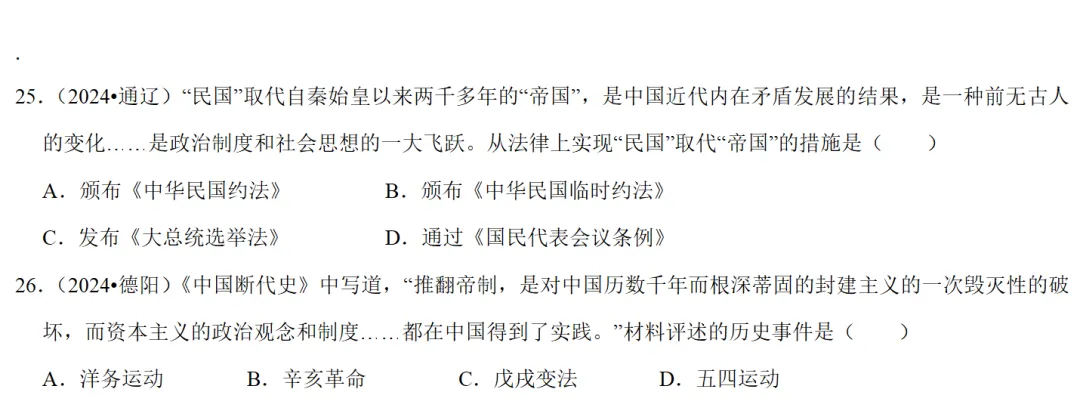 .

25.（2024•通辽）“民国”取代自秦始皇以来两千多年的“帝国”，是中国近代内在矛盾发展的结果，是一种前无古人的变化……是政治制度和社会思想的一大飞跃。从法律上实现“民国”取代“帝国”的措施是（　　）

A．颁布《中华民国约法》　　B．颁布《中华民国临时约法》

C．发布《大总统选举法》　　D．通过《国民代表会议条例》

26.（2024•德阳）《中国断代史》中写道，“推翻帝制，是对中国历数千年而根深蒂固的封建主义的一次毁灭性的破坏，而资本主义的政治观念和制度……都在中国得到了实践。”材料评述的历史事件是（　　）

A．洋务运动　　B．辛亥革命　　C．戊戌变法　　D．五四运动